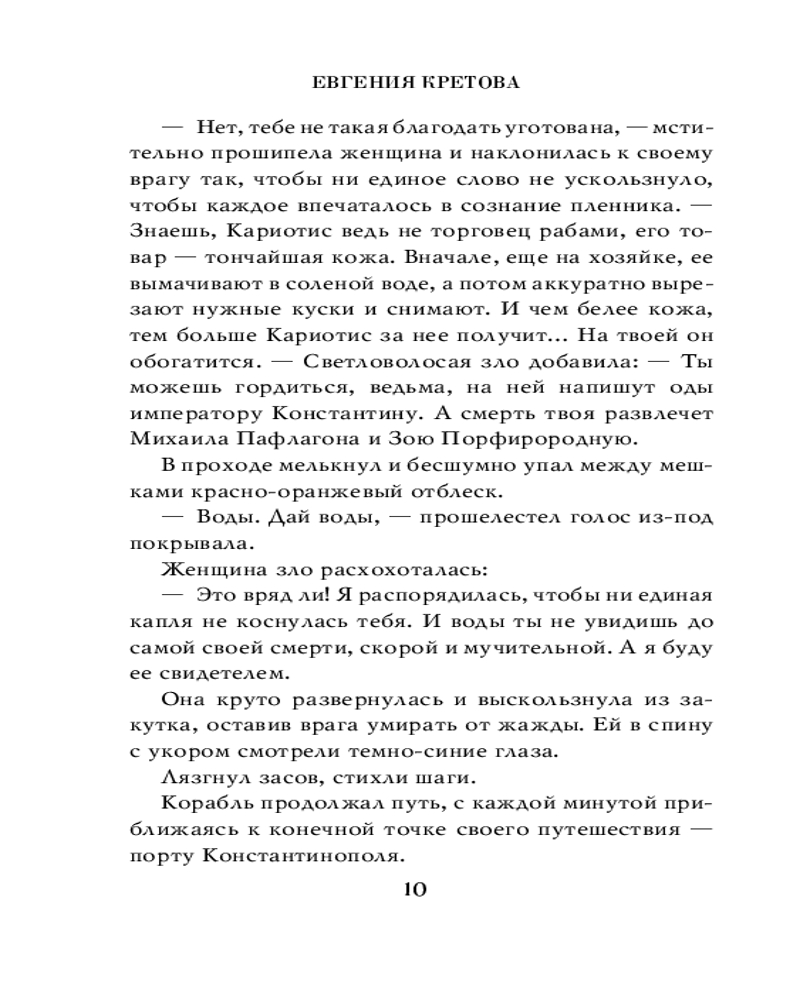 ЕВГЕНИЯ КРЕТОВА

— Нет, тебе не такая благодать уготована, — мстительно прошипела женщина и наклонилась к своему врагу так, чтобы ни единое слово не ускользнуло, чтобы каждое впечаталось в сознание пленника. — Знаешь, Кариотис ведь не торговец рабами, его товар — тончайшая кожа. Вначале, еще на хозяйке, ее вымачивают в соленой воде, а потом аккуратно вырезают нужные куски и снимают. И чем белее кожа, тем больше Кариотис за нее получит... На твоей он обогатится. — Светловолосая зло добавила: — Ты можешь гордиться, ведьма, на ней напишут оды императору Константину. А смерть твоя развлечет Михаила Пафлагона и Зою Порфирородную.

В проходе мелькнул и бесшумно упал между мешками красно-оранжевый отблеск.

— Воды. Дай воды, — прошелестел голос из-под покрывала.

Женщина зло расхохоталась:

— Это вряд ли! Я распорядилась, чтобы ни единая капля не коснулась тебя. И воды ты не увидишь до самой своей смерти, скорой и мучительной. А я буду ее свидетелем.

Она круто развернулась и выскользнула из закутка, оставив врага умирать от жажды. Ей в спину с укором смотрели темно-синие глаза.

Лязгнул засов, стихли шаги.

Корабль продолжал путь, с каждой минутой приближаясь к конечной точке своего путешествия — порту Константинополя.

10